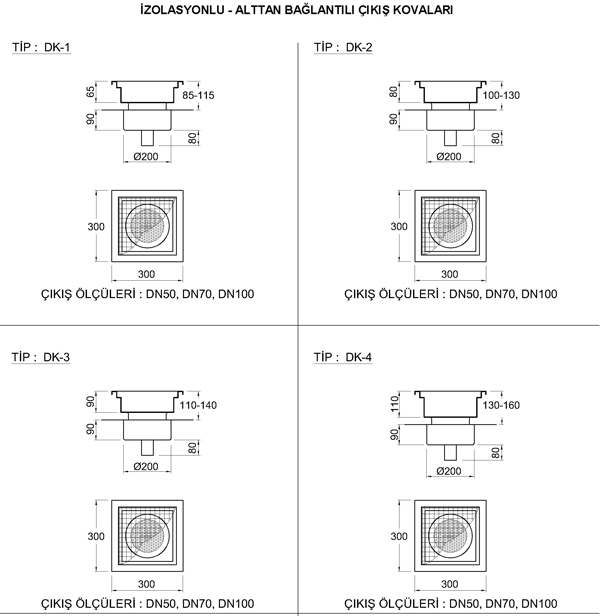 İZOLASYONLU - ALTTAN BAĞLANTILI ÇIKIŞ KOVALARI

TİP : DK-1

65
85-115
90
80
Ø200

300
300

ÇIKIŞ ÖLÇÜLERİ : DN50, DN70, DN100

TİP : DK-2

80
100-130
90
80
Ø200

300
300

ÇIKIŞ ÖLÇÜLERİ : DN50, DN70, DN100

TİP : DK-3

90
110-140
90
80
Ø200

300
300

ÇIKIŞ ÖLÇÜLERİ : DN50, DN70, DN100

TİP : DK-4

110
130-160
90
80
Ø200

300
300

ÇIKIŞ ÖLÇÜLERİ : DN50, DN70, DN100